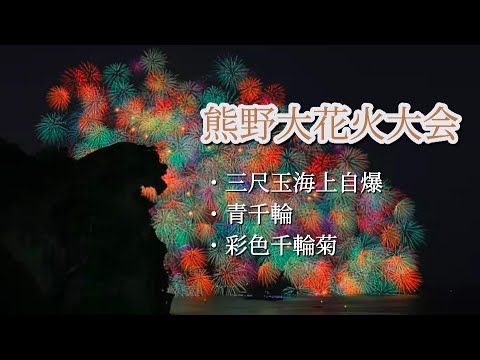 熊野大花火大会

・三尺玉海上自爆
・青千輪
・彩色千輪菊